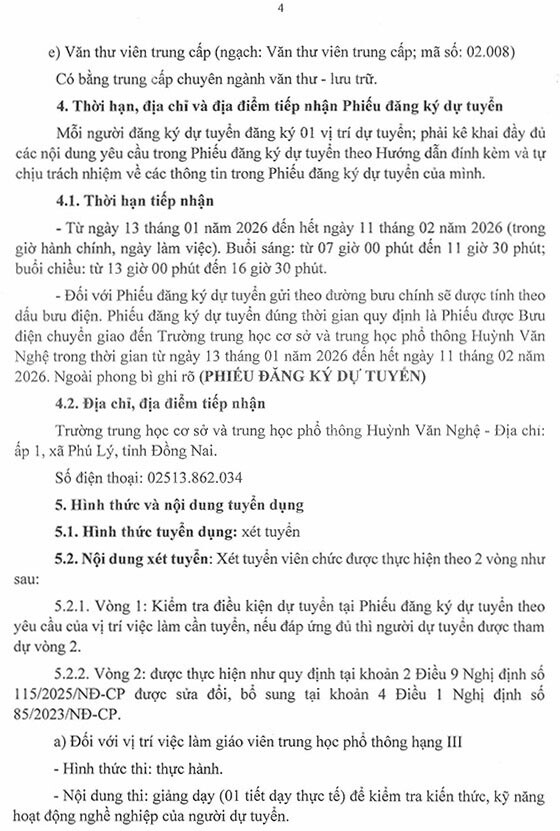 4

e) Văn thư viên trung cấp (ngạch: Văn thư viên trung cấp; mã số: 02.008)

Có bằng trung cấp chuyên ngành văn thư - lưu trữ.

4. Thời hạn, địa chỉ và địa điểm tiếp nhận Phiếu đăng ký dự tuyển

Mỗi người đăng ký dự tuyển đăng ký 01 vị trí dự tuyển; phải kê khai đầy đủ các nội dung yêu cầu trong Phiếu đăng ký dự tuyển theo Hướng dẫn đính kèm và tự chịu trách nhiệm về các thông tin trong Phiếu đăng ký dự tuyển của mình.

4.1. Thời hạn tiếp nhận

- Từ ngày 13 tháng 01 năm 2026 đến hết ngày 11 tháng 02 năm 2026 (trong giờ hành chính, ngày làm việc). Buổi sáng: từ 07 giờ 00 phút đến 11 giờ 30 phút; buổi chiều: từ 13 giờ 00 phút đến 16 giờ 30 phút.

- Đối với Phiếu đăng ký dự tuyển gửi theo đường bưu chính sẽ được tính theo dấu bưu điện. Phiếu đăng ký dự tuyển đúng thời gian quy định là Phiếu được Bưu điện chuyển giao đến Trường trung học cơ sở và trung học phổ thông Huỳnh Văn Nghệ trong thời gian từ ngày 13 tháng 01 năm 2026 đến hết ngày 11 tháng 02 năm 2026. Ngoài phong bì ghi rõ (PHIẾU ĐĂNG KÝ DỰ TUYỂN)

4.2. Địa chỉ, địa điểm tiếp nhận

Trường trung học cơ sở và trung học phổ thông Huỳnh Văn Nghệ - Địa chỉ: ấp 1, xã Phú Lý, tỉnh Đồng Nai.

Số điện thoại: 02513.862.034

5. Hình thức và nội dung tuyển dụng

5.1. Hình thức tuyển dụng: xét tuyển

5.2. Nội dung xét tuyển: Xét tuyển viên chức được thực hiện theo 2 vòng như sau:

5.2.1. Vòng 1: Kiểm tra điều kiện dự tuyển tại Phiếu đăng ký dự tuyển theo yêu cầu của vị trí việc làm cần tuyển, nếu đáp ứng đủ thì người dự tuyển được tham dự vòng 2.

5.2.2. Vòng 2: được thực hiện như quy định tại khoản 2 Điều 9 Nghị định số 115/2025/NĐ-CP được sửa đổi, bổ sung tại khoản 4 Điều 1 Nghị định số 85/2023/NĐ-CP.

a) Đối với vị trí việc làm giáo viên trung học phổ thông hạng III

- Hình thức thi: thực hành.

- Nội dung thi: giảng dạy (01 tiết dạy thực tế) để kiểm tra kiến thức, kỹ năng hoạt động nghề nghiệp của người dự tuyển.